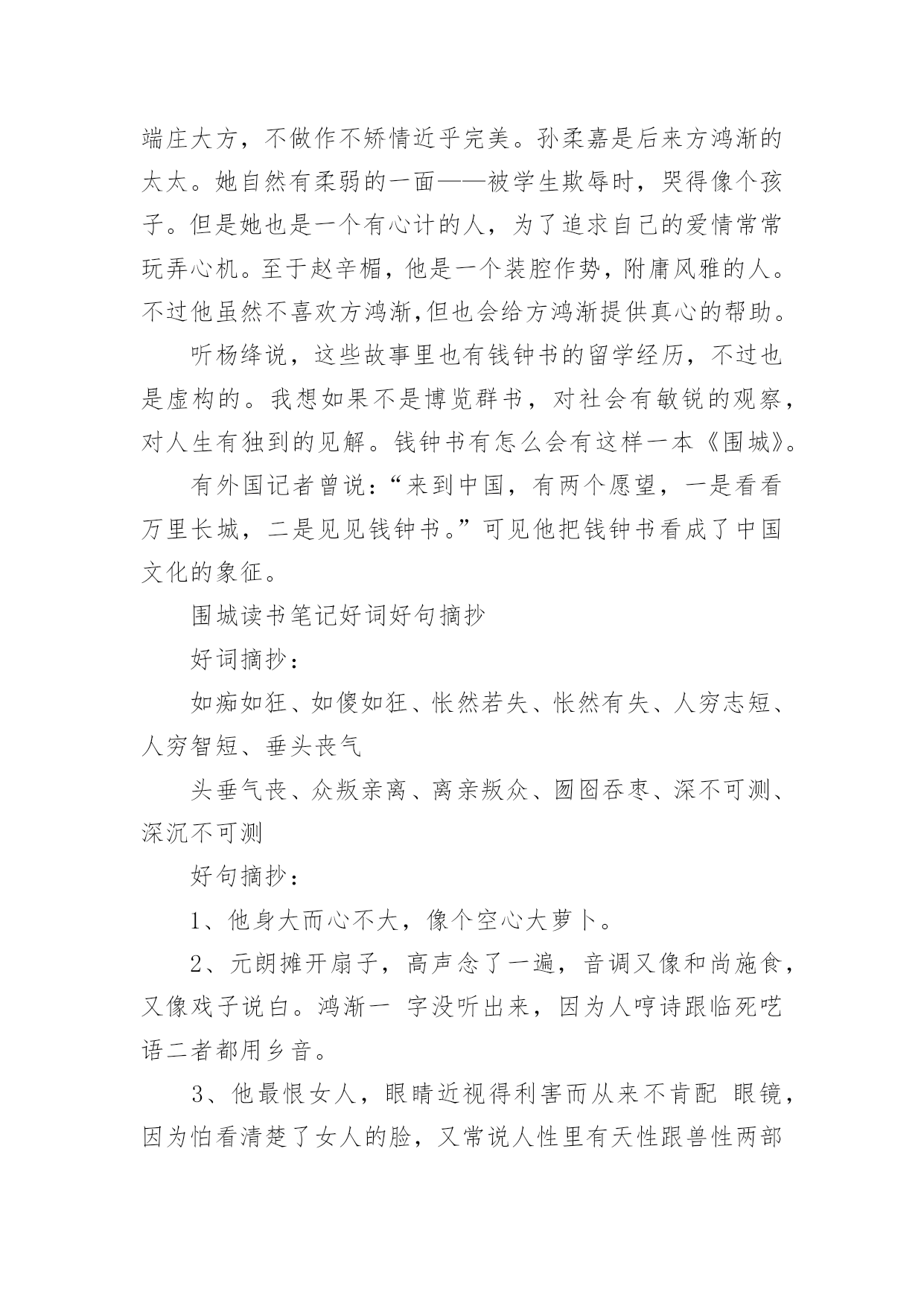 端庄大方，不做作不矫情近乎完美。孙柔嘉是后来方鸿渐的太太。她自然有柔弱的一面——被学生欺辱时，哭得像个孩子。但是她也是一个有心计的人，为了追求自己的爱情常常玩弄心机。至于赵辛楣，他是一个装腔作势，附庸风雅的人。不过他虽然不喜欢方鸿渐,但也会给方鸿渐提供真心的帮助。

听杨绛说，这些故事里也有钱钟书的留学经历，不过也是虚构的。我想如果不是博览群书，对社会有敏锐的观察，对人生有独到的见解。钱钟书有怎么会有这样一本《围城》。

有外国记者曾说：“来到中国，有两个愿望，一是看看万里长城，二是见见钱钟书。”可见他把钱钟书看成了中国文化的象征。

围城读书笔记好词好句摘抄

好词摘抄：

如痴如狂、如傻如狂、怅然若失、怅然有失、人穷志短、人穷智短、垂头丧气

头垂气丧、众叛亲离、离亲叛众、囫囵吞枣、深不可测、深沉不可测

好句摘抄：

1、他身大而心不大，像个空心大萝卜。

2、元朗摊开扇子，高声念了一遍，音调又像和尚施食，又像戏子说白。鸿渐一 字没听出来，因为人哼诗跟临死呓语二者都用乡音。

3、他最恨女人，眼睛近视得利害而从来不肯配 眼镜，因为怕看清楚了女人的脸，又常说人性里有天性跟兽性两部